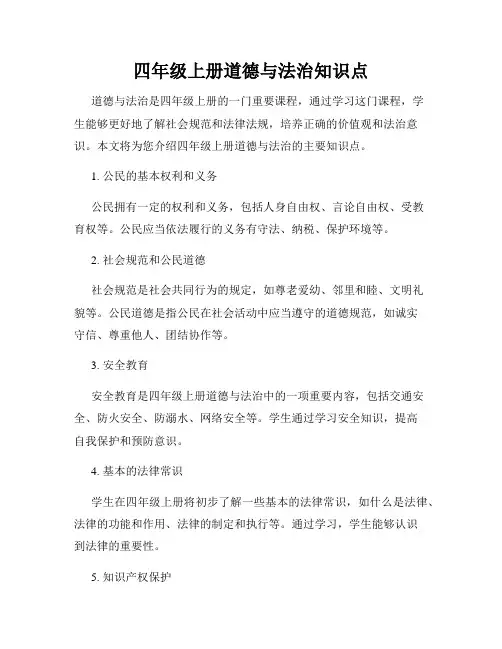 四年级上册道德与法治知识点

道德与法治是四年级上册的一门重要课程，通过学习这门课程，学生能够更好地了解社会规范和法律法规，培养正确的价值观和法治意识。本文将为您介绍四年级上册道德与法治的主要知识点。

1. 公民的基本权利和义务

公民拥有一定的权利和义务，包括人身自由权、言论自由权、受教育权等。公民应当依法履行的义务有守法、纳税、保护环境等。

2. 社会规范和公民道德

社会规范是社会共同行为的规定，如尊老爱幼、邻里和睦、文明礼貌等。公民道德是指公民在社会活动中应当遵守的道德规范，如诚实守信、尊重他人、团结协作等。

3. 安全教育

安全教育是四年级上册道德与法治中的一项重要内容，包括交通安全、防火安全、防溺水、网络安全等。学生通过学习安全知识，提高自我保护和预防意识。

4. 基本的法律常识

学生在四年级上册将初步了解一些基本的法律常识，如什么是法律、法律的功能和作用、法律的制定和执行等。通过学习，学生能够认识到法律的重要性。

5. 知识产权保护